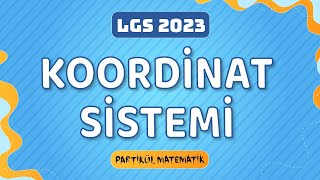 LGS 2023

KOORDİNAT SİSTEMİ

PARTİKÜL MATEMATİK